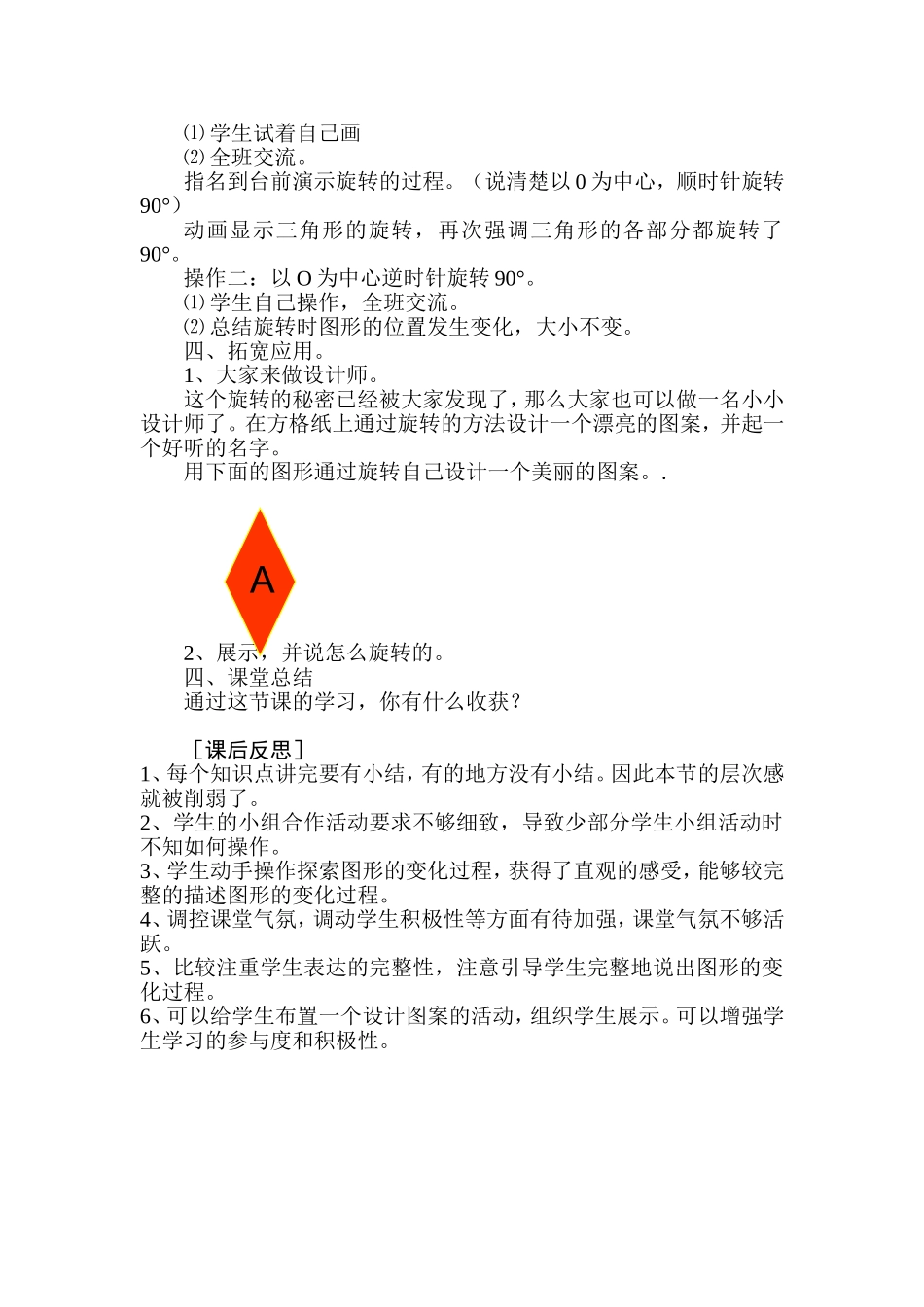 ⑴学生试着自己画

⑵全班交流。

指名到台前演示旋转的过程。（说清楚以 0 为中心，顺时针旋转 90°）

动画显示三角形的旋转，再次强调三角形的各部分都旋转了 90°。

操作二：以 O 为中心逆时针旋转 90°。

⑴学生自己操作，全班交流。

⑵总结旋转时图形的位置发生变化，大小不变。

四、拓宽应用。

1、大家来做设计师。

这个旋转的秘密已经被大家发现了，那么大家也可以做一名小小设计师了。在方格纸上通过旋转的方法设计一个漂亮的图案，并起一个好听的名字。

用下面的图形通过旋转自己设计一个美丽的图案。.

A

2、展示，并说怎么旋转的。

四、课堂总结

通过这节课的学习，你有什么收获？

［课后反思］

1、每个知识点讲完要有小结，有的地方没有小结。因此本节的层次感就被削弱了。

2、学生的小组合作活动要求不够细致，导致少部分学生小组活动时不知如何操作。

3、学生动手操作探索图形的变化过程，获得了直观的感受，能够较完整的描述图形的变化过程。

4、调控课堂气氛，调动学生积极性等方面有待加强，课堂气氛不够活跃。

5、比较注重学生表达的完整性，注意引导学生完整地说出图形的变化过程。

6、可以给学生布置一个设计图案的活动，组织学生展示。可以增强学生学习的参与度和积极性。